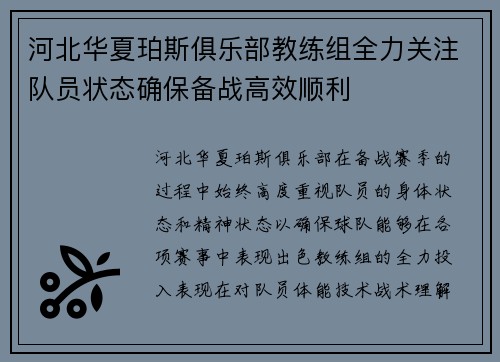 河北华夏珀斯俱乐部教练组全力关注队员状态确保备战高效顺利

河北华夏珀斯俱乐部在备战赛季的过程中始终高度重视队员的身体状态和精神状态以确保球队能够在各项赛事中表现出色教练组的全力投入表现在对队员体能技术战术理解